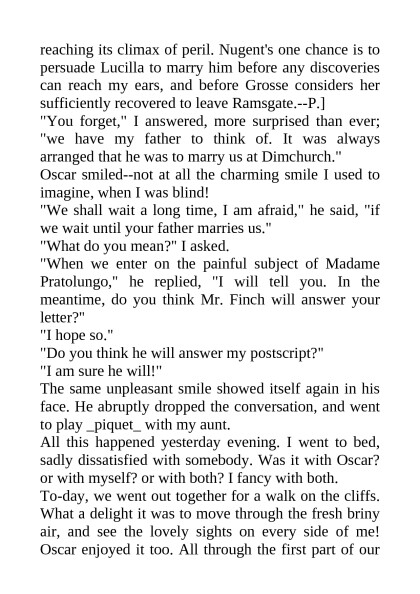 reaching its climax of peril. Nugent's one chance is to persuade Lucilla to marry him before any discoveries can reach my ears, and before Grosse considers her sufficiently recovered to leave Ramsgate.--P.]

"You forget," I answered, more surprised than ever; "we have my father to think of. It was always arranged that he was to marry us at Dimchurch."

Oscar smiled--not at all the charming smile I used to imagine, when I was blind!

"We shall wait a long time, I am afraid," he said, "if we wait until your father marries us."

"What do you mean?" I asked.

"When we enter on the painful subject of Madame Pratolungo," he replied, "I will tell you. In the meantime, do you think Mr. Finch will answer your letter?"

"I hope so."

"Do you think he will answer my postscript?"

"I am sure he will!"

The same unpleasant smile showed itself again in his face. He abruptly dropped the conversation, and went to play _piquet_ with my aunt.

All this happened yesterday evening. I went to bed, sadly dissatisfied with somebody. Was it with Oscar? or with myself? or with both? I fancy with both.

To-day, we went out together for a walk on the cliffs. What a delight it was to move through the fresh briny air, and see the lovely sights on every side of me! Oscar enjoyed it too. All through the first part of our